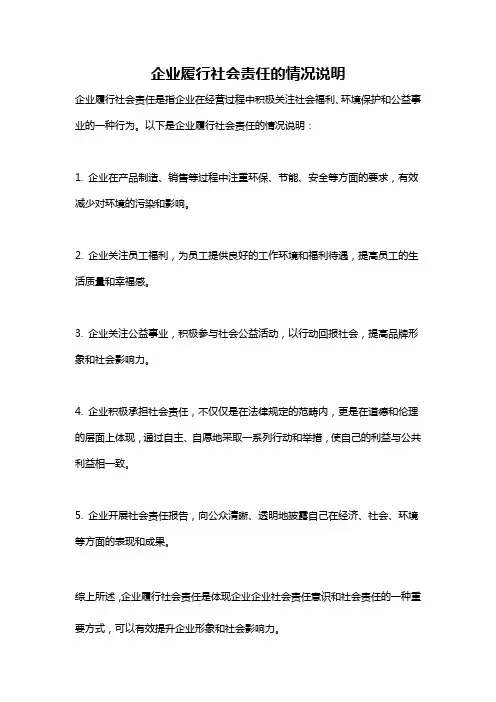 企业履行社会责任的情况说明

企业履行社会责任是指企业在经营过程中积极关注社会福利、环境保护和公益事业的一种行为。以下是企业履行社会责任的情况说明：

1. 企业在产品制造、销售等过程中注重环保、节能、安全等方面的要求，有效减少对环境的污染和影响。

2. 企业关注员工福利，为员工提供良好的工作环境和福利待遇，提高员工的生活质量和幸福感。

3. 企业关注公益事业，积极参与社会公益活动，以行动回报社会，提高品牌形象和社会影响力。

4. 企业积极承担社会责任，不仅仅是在法律规定的范畴内，更是在道德和伦理的层面上体现，通过自主、自愿地采取一系列行动和举措，使自己的利益与公共利益相一致。

5. 企业开展社会责任报告，向公众清晰、透明地披露自己在经济、社会、环境等方面的表现和成果。

综上所述，企业履行社会责任是体现企业企业社会责任意识和社会责任的一种重要方式，可以有效提升企业形象和社会影响力。